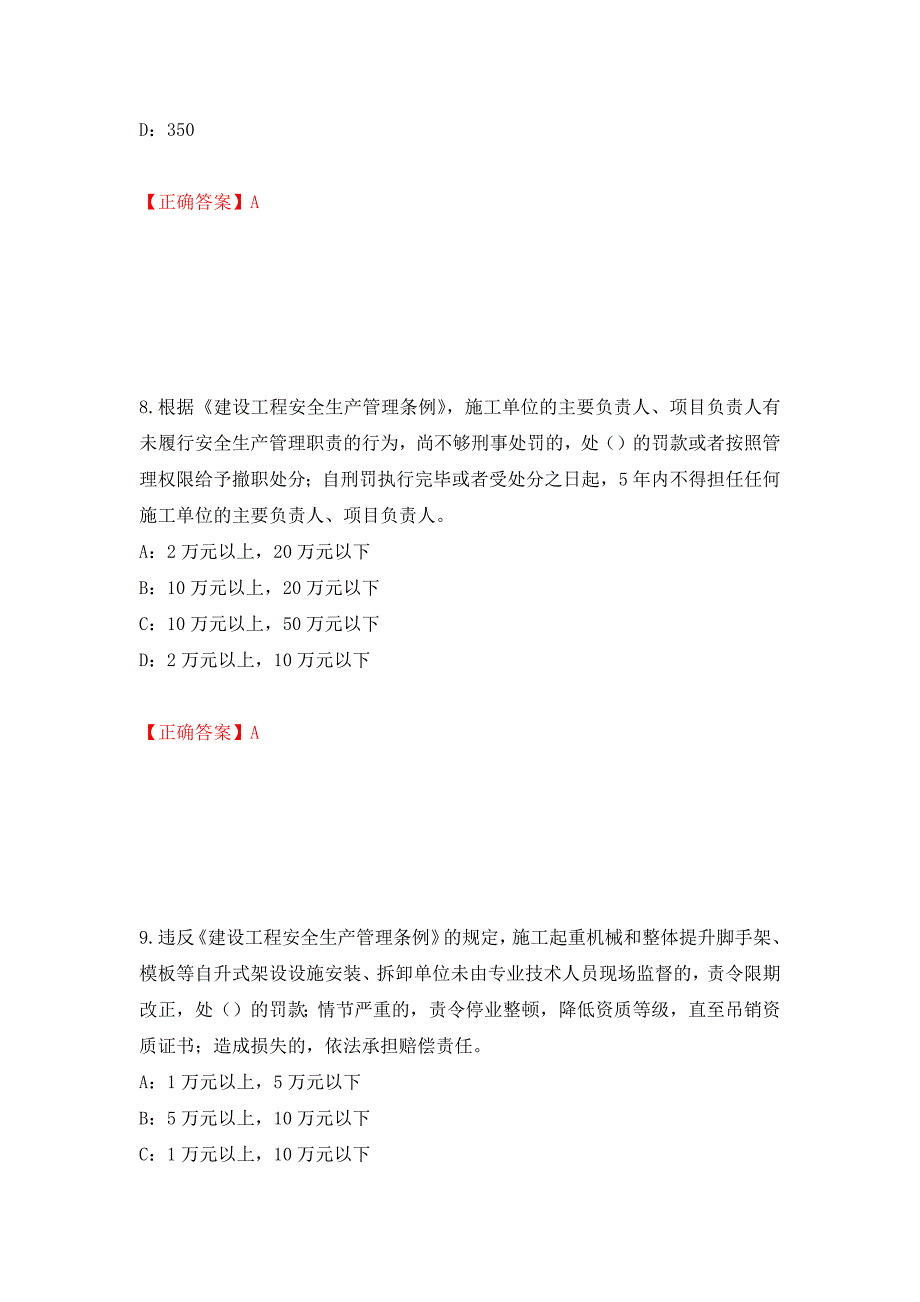 D：350

【正确答案】A

8.根据《建设工程安全生产管理条例》，施工单位的主要负责人、项目负责人有未履行安全生产管理职责的行为，尚不够刑事处罚的，处（）的罚款或者按照管理权限给予撤职处分；自刑罚执行完毕或者受处分之日起，5年内不得担任任何施工单位的主要负责人、项目负责人。
A：2万元以上，20万元以下
B：10万元以上，20万元以下
C：10万元以上，50万元以下
D：2万元以上，10万元以下

【正确答案】A

9.违反《建设工程安全生产管理条例》的规定，施工起重机械和整体提升脚手架、模板等自升式架设设施安装、拆卸单位未由专业技术人员现场监督的，责令限期改正，处（）的罚款；情节严重的，责令停业整顿，降低资质等级，直至吊销资质证书；造成损失的，依法承担赔偿责任。
A：1万元以上，5万元以下
B：5万元以上，10万元以下
C：1万元以上，10万元以下